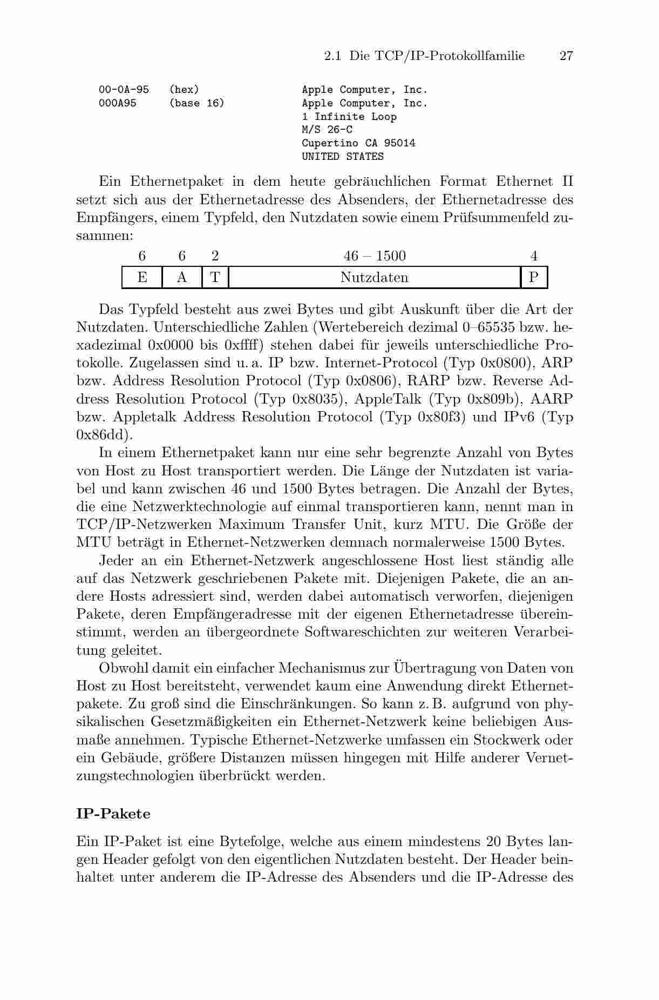 2.1 Die TCP/IP-Protokollfamilie 27

00-0A-95 (hex) Apple Computer, Inc.
000A95 (base 16) Apple Computer, Inc.
1 Infinite Loop
M/S 26-C
Cupertino CA 95014
UNITED STATES

Ein Ethernetpaket in dem heute gebräuchlichen Format Ethernet II setzt sich aus der Ethernetadresse des Absenders, der Ethernetadresse des Empfängers, einem Typfeld, den Nutzdaten sowie einem Prüfsummenfeld zusammen:

| 6 | 6 | 2 | 46 – 1500 | 4 |
|---|---|---|---|---|
| E | A | T | Nutzdaten | P |

Das Typfeld besteht aus zwei Bytes und gibt Auskunft über die Art der Nutzdaten. Unterschiedliche Zahlen (Wertebereich dezimal 0–65535 bzw. hexadezimal 0x0000 bis 0xffff) stehen dabei für jeweils unterschiedliche Protokolle. Zugelassen sind u. a. IP bzw. Internet-Protocol (Typ 0x0800), ARP bzw. Address Resolution Protocol (Typ 0x0806), RARP bzw. Reverse Address Resolution Protocol (Typ 0x8035), AppleTalk (Typ 0x809b), AARP bzw. Appletalk Address Resolution Protocol (Typ 0x80f3) und IPv6 (Typ 0x86dd).

In einem Ethernetpaket kann nur eine sehr begrenzte Anzahl von Bytes von Host zu Host transportiert werden. Die Länge der Nutzdaten ist variabel und kann zwischen 46 und 1500 Bytes betragen. Die Anzahl der Bytes, die eine Netzwerktechnologie auf einmal transportieren kann, nennt man in TCP/IP-Netzwerken Maximum Transfer Unit, kurz MTU. Die Größe der MTU beträgt in Ethernet-Netzwerken demnach normalerweise 1500 Bytes.

Jeder an ein Ethernet-Netzwerk angeschlossene Host liest ständig alle auf das Netzwerk geschriebenen Pakete mit. Diejenigen Pakete, die an andere Hosts adressiert sind, werden dabei automatisch verworfen, diejenigen Pakete, deren Empfängeradresse mit der eigenen Ethernetadresse übereinstimmt, werden an übergeordnete Softwareschichten zur weiteren Verarbeitung geleitet.

Obwohl damit ein einfacher Mechanismus zur Übertragung von Daten von Host zu Host bereitsteht, verwendet kaum eine Anwendung direkt Ethernetpakete. Zu groß sind die Einschränkungen. So kann z. B. aufgrund von physikalischen Gesetzmäßigkeiten ein Ethernet-Netzwerk keine beliebigen Ausmaße annehmen. Typische Ethernet-Netzwerke umfassen ein Stockwerk oder ein Gebäude, größere Distanzen müssen hingegen mit Hilfe anderer Vernetzungstechnologien überbrückt werden.

IP-Pakete

Ein IP-Paket ist eine Bytefolge, welche aus einem mindestens 20 Bytes langen Header gefolgt von den eigentlichen Nutzdaten besteht. Der Header beinhaltet unter anderem die IP-Adresse des Absenders und die IP-Adresse des